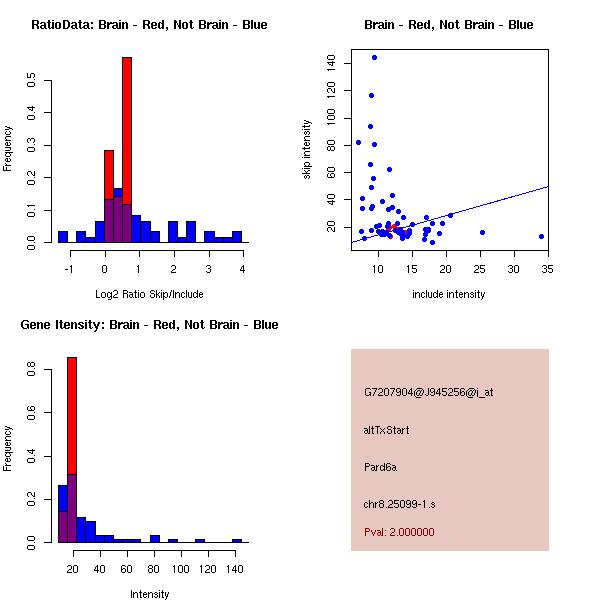 RatioData: Brain - Red, Not Brain - Blue

Frequency

0.0
0.1
0.2
0.3
0.4
0.5

-1
0
1
2
3
4

Log2 Ratio Skip/Include

Brain - Red, Not Brain - Blue

skip intensity

20
40
60
80
100
120
140

10
15
20
25
30
35

include intensity

Gene Itensity: Brain - Red, Not Brain - Blue

Frequency

0.0
0.2
0.4
0.6
0.8

20
40
60
80
100
120
140

Intensity

G7207904@J945256@i_at

altTxStart

Pard6a

chr8.25099-1.s

Pval: 2.000000